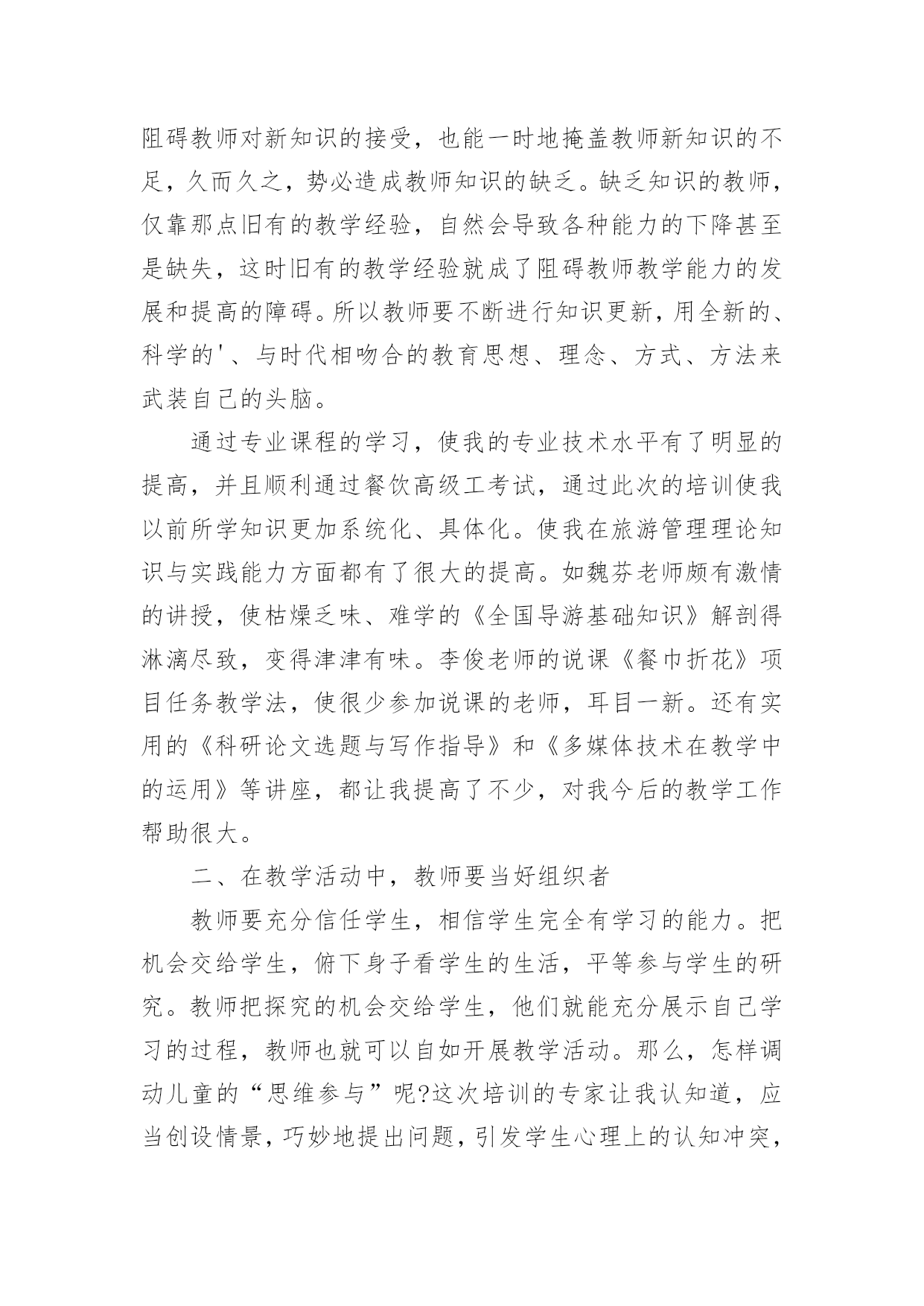 阻碍教师对新知识的接受，也能一时地掩盖教师新知识的不足，久而久之，势必造成教师知识的缺乏。缺乏知识的教师，仅靠那点旧有的教学经验，自然会导致各种能力的下降甚至是缺失，这时旧有的教学经验就成了阻碍教师教学能力的发展和提高的障碍。所以教师要不断进行知识更新，用全新的、科学的'、与时代相吻合的教育思想、理念、方式、方法来武装自己的头脑。

通过专业课程的学习，使我的专业技术水平有了明显的提高，并且顺利通过餐饮高级工考试，通过此次的培训使我以前所学知识更加系统化、具体化。使我在旅游管理理论知识与实践能力方面都有了很大的提高。如魏芬老师颇有激情的讲授，使枯燥乏味、难学的《全国导游基础知识》解剖得淋漓尽致，变得津津有味。李俊老师的说课《餐巾折花》项目任务教学法，使很少参加说课的老师，耳目一新。还有实用的《科研论文选题与写作指导》和《多媒体技术在教学中的运用》等讲座，都让我提高了不少，对我今后的教学工作帮助很大。

二、在教学活动中，教师要当好组织者

教师要充分信任学生，相信学生完全有学习的能力。把机会交给学生，俯下身子看学生的生活，平等参与学生的研究。教师把探究的机会交给学生，他们就能充分展示自己学习的过程，教师也就可以自如开展教学活动。那么，怎样调动儿童的“思维参与”呢?这次培训的专家让我认知道，应当创设情景，巧妙地提出问题，引发学生心理上的认知冲突，